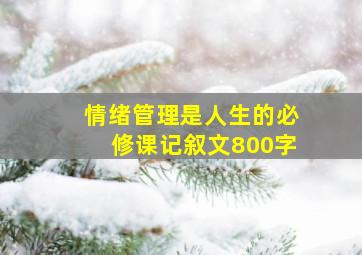 情绪管理是人生的必修课记叙文800字